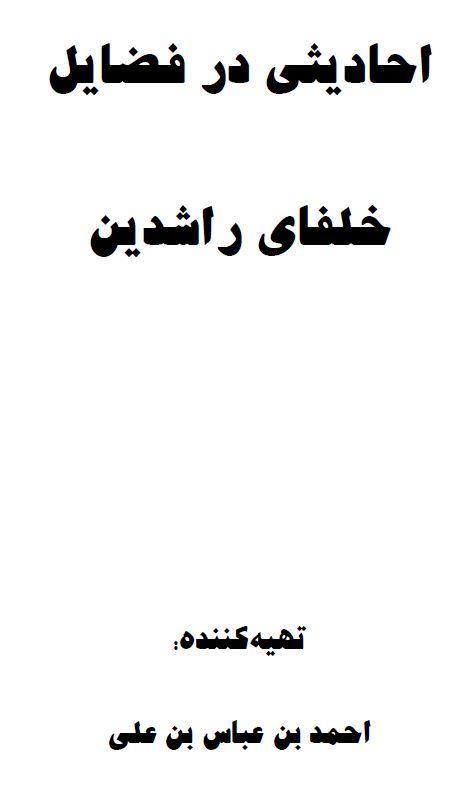 احادیثی در فضایل

خلفای راشدین

تهیه‌کننده:

احمد بن عباس بن علی